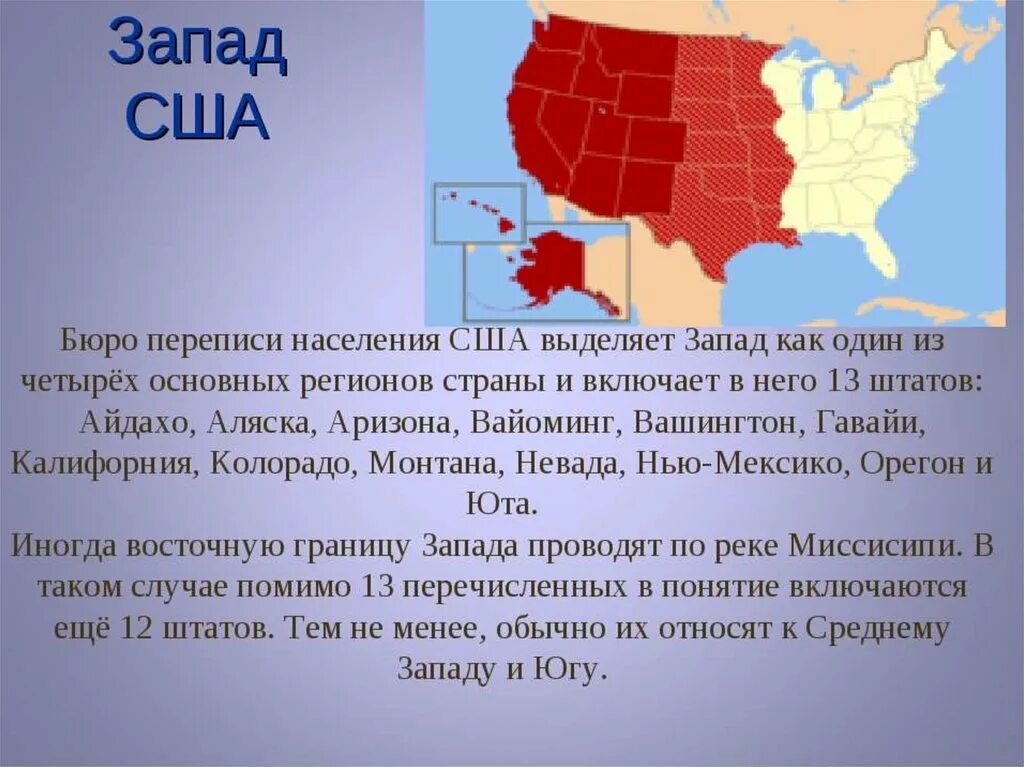 Запад США

Бюро переписи населения США выделяет Запад как один из четырёх основных регионов страны и включает в него 13 штатов: Айдахо, Аляска, Аризона, Вайоминг, Вашингтон, Гавайи, Калифорния, Колорадо, Монтана, Невада, Нью-Мексико, Орегон и Юта.
Иногда восточную границу Запада проводят по реке Миссисипи. В таком случае помимо 13 перечисленных в понятие включаются ещё 12 штатов. Тем не менее, обычно их относят к Среднему Западу и Югу.